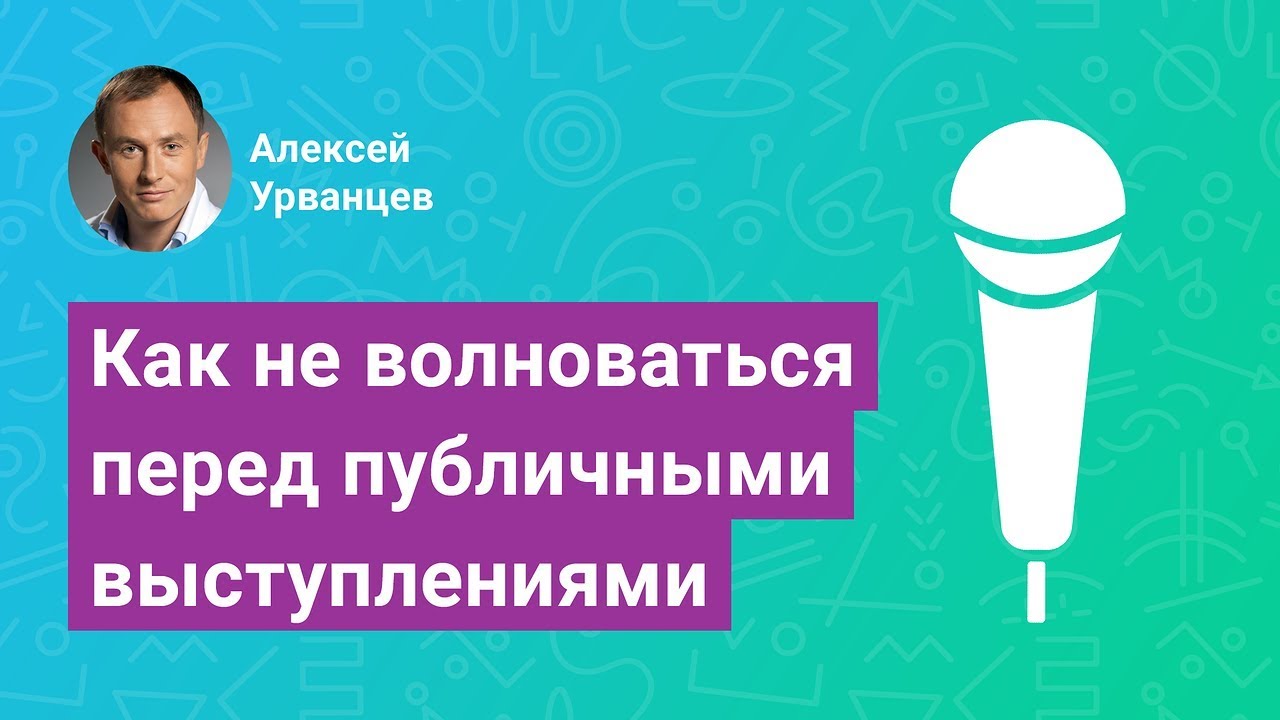 Алексей Урванцев

Как не волноваться перед публичными выступлениями